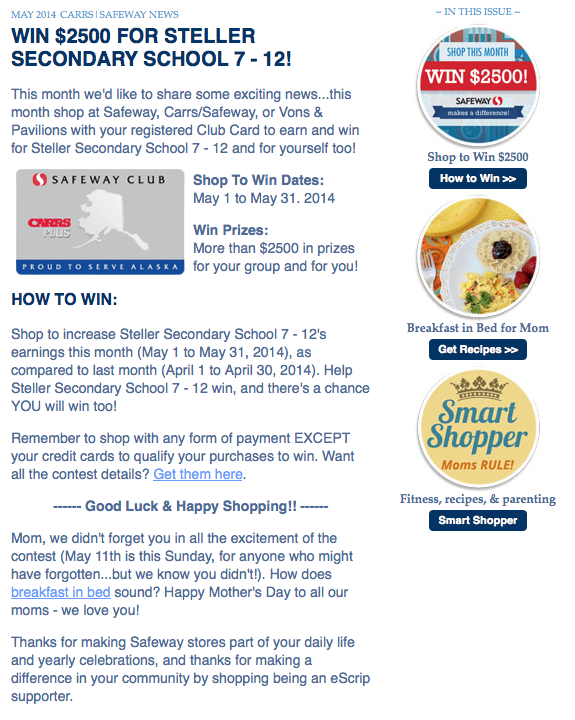 MAY 2014 CARRS | SAFEWAY NEWS

WIN $2500 FOR STELLER SECONDARY SCHOOL 7 - 12!

This month we'd like to share some exciting news...this month shop at Safeway, Carrs/Safeway, or Vons & Pavilions with your registered Club Card to earn and win for Steller Secondary School 7 - 12 and for yourself too!

SAFEWAY CLUB
CARRS PLUS
PROUD TO SERVE ALASKA

Shop To Win Dates:
May 1 to May 31. 2014

Win Prizes:
More than $2500 in prizes for your group and for you!

HOW TO WIN:

Shop to increase Steller Secondary School 7 - 12's earnings this month (May 1 to May 31, 2014), as compared to last month (April 1 to April 30, 2014). Help Steller Secondary School 7 - 12 win, and there's a chance YOU will win too!

Remember to shop with any form of payment EXCEPT your credit cards to qualify your purchases to win. Want all the contest details? Get them here.

------ Good Luck & Happy Shopping!! ------

Mom, we didn't forget you in all the excitement of the contest (May 11th is this Sunday, for anyone who might have forgotten...but we know you didn't!). How does breakfast in bed sound? Happy Mother's Day to all our moms - we love you!

Thanks for making Safeway stores part of your daily life and yearly celebrations, and thanks for making a difference in your community by shopping being an eScrip supporter.

~ IN THIS ISSUE ~

SHOP THIS MONTH
WIN $2500!
SAFEWAY
makes a difference!

Shop to Win $2500

How to Win >>

Breakfast in Bed for Mom

Get Recipes >>

Smart Shopper
Moms RULE!

Fitness, recipes, & parenting

Smart Shopper